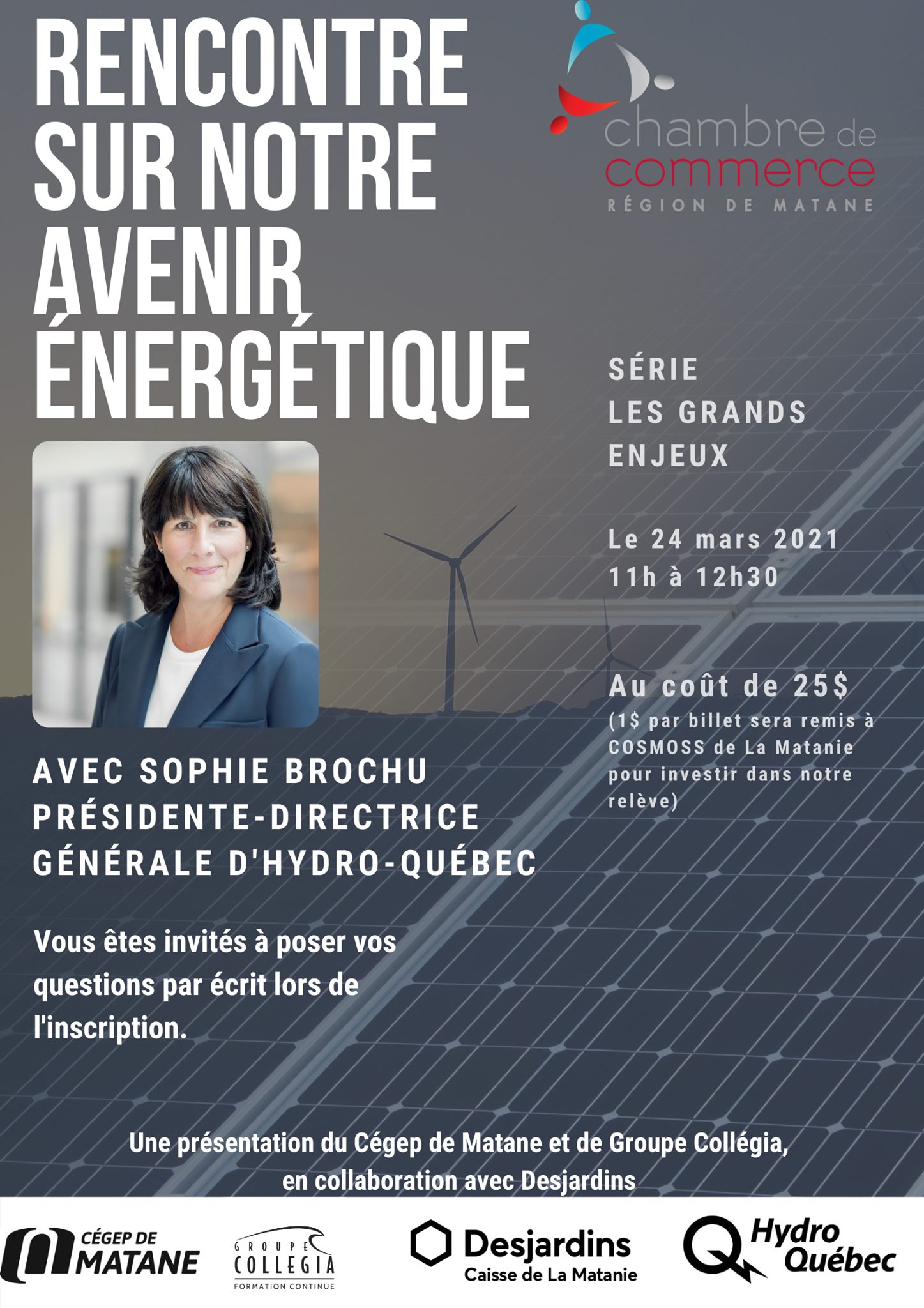 RENCONTRE SUR NOTRE AVENIR ÉNERGÉTIQUE

chambre de commerce
RÉGION DE MATANE

SÉRIE
LES GRANDS
ENJEUX

Le 24 mars 2021
11h à 12h30

Au coût de 25$
(1$ par billet sera remis à COSMOSS de La Matanie pour investir dans notre relève)

AVEC SOPHIE BROCHU
PRÉSIDENTE-DIRECTRICE
GÉNÉRALE D'HYDRO-QUÉBEC

Vous êtes invités à poser vos questions par écrit lors de l'inscription.

Une présentation du Cégep de Matane et de Groupe Collégia, en collaboration avec Desjardins

CÉGEP DE MATANE

GROUPE COLLEGIA
FORMATION CONTINUE

Desjardins
Caisse de La Matanie

Hydro Québec